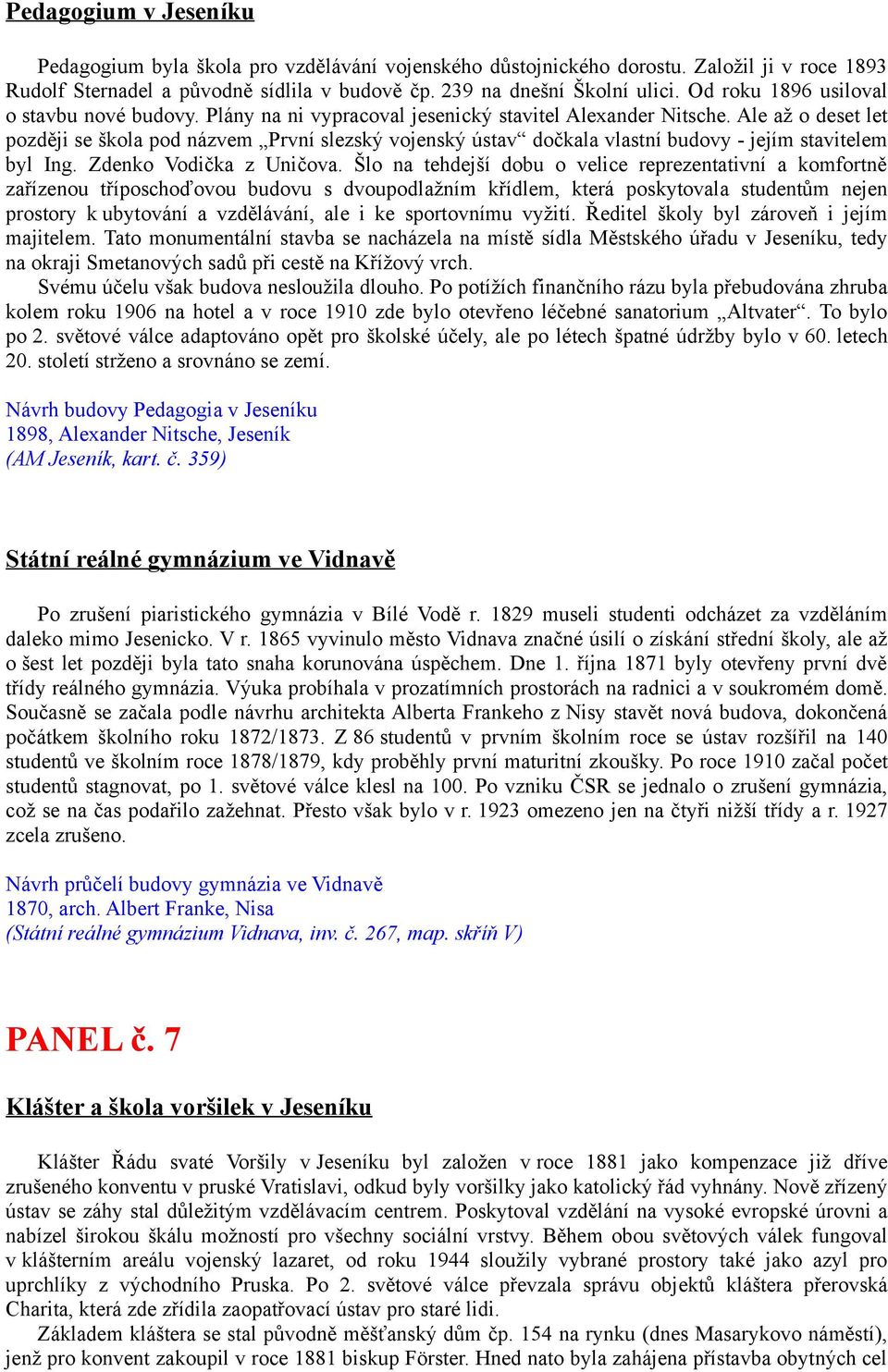 Pedagogium v Jeseníku

Pedagogium byla škola pro vzdělávání vojenského důstojnického dorostu. Založil ji v roce 1893 Rudolf Sternadel a původně sídlila v budově čp. 239 na dnešní Školní ulici. Od roku 1896 usiloval o stavbu nové budovy. Plány na ni vypracoval jesenický stavitel Alexander Nitsche. Ale až o deset let později se škola pod názvem „První slezský vojenský ústav“ dočkala vlastní budovy - jejím stavitelem byl Ing. Zdenko Vodička z Uničova. Šlo na tehdejší dobu o velice reprezentativní a komfortně zařízenou tříposchoďovou budovu s dvoupodlažním křídlem, která poskytovala studentům nejen prostory k ubytování a vzdělávání, ale i ke sportovnímu vyžití. Ředitel školy byl zároveň i jejím majitelem. Tato monumentální stavba se nacházela na místě sídla Městského úřadu v Jeseníku, tedy na okraji Smetanových sadů při cestě na Křížový vrch.
Svému účelu však budova nesloužila dlouho. Po potížích finančního rázu byla přebudována zhruba kolem roku 1906 na hotel a v roce 1910 zde bylo otevřeno léčebné sanatorium „Altvater“. To bylo po 2. světové válce adaptováno opět pro školské účely, ale po létech špatné údržby bylo v 60. letech 20. století strženo a srovnáno se zemí.

Návrh budovy Pedagogia v Jeseníku
1898, Alexander Nitsche, Jeseník
(AM Jeseník, kart. č. 359)

Státní reálné gymnázium ve Vidnavě

Po zrušení piaristického gymnázia v Bílé Vodě r. 1829 museli studenti odcházet za vzděláním daleko mimo Jesenicko. V r. 1865 vyvinulo město Vidnava značné úsilí o získání střední školy, ale až o šest let později byla tato snaha korunována úspěchem. Dne 1. října 1871 byly otevřeny první dvě třídy reálného gymnázia. Výuka probíhala v prozatímních prostorách na radnici a v soukromém domě. Současně se začala podle návrhu architekta Alberta Frankeho z Nisy stavět nová budova, dokončená počátkem školního roku 1872/1873. Z 86 studentů v prvním školním roce se ústav rozšířil na 140 studentů ve školním roce 1878/1879, kdy proběhly první maturitní zkoušky. Po roce 1910 začal počet studentů stagnovat, po 1. světové válce klesl na 100. Po vzniku ČSR se jednalo o zrušení gymnázia, což se na čas podařilo zažehnat. Přesto však bylo v r. 1923 omezeno jen na čtyři nižší třídy a r. 1927 zcela zrušeno.

Návrh průčelí budovy gymnázia ve Vidnavě
1870, arch. Albert Franke, Nisa
(Státní reálné gymnázium Vidnava, inv. č. 267, map. skříň V)

PANEL č. 7

Klášter a škola voršilek v Jeseníku

Klášter Řádu svaté Voršily v Jeseníku byl založen v roce 1881 jako kompenzace již dříve zrušeného konventu v pruské Vratislavi, odkud byly voršilky jako katolický řád vyhnány. Nově zřízený ústav se záhy stal důležitým vzdělávacím centrem. Poskytoval vzdělání na vysoké evropské úrovni a nabízel širokou škálu možností pro všechny sociální vrstvy. Během obou světových válek fungoval v klášterním areálu vojenský lazaret, od roku 1944 sloužily vybrané prostory také jako azyl pro uprchlíky z východního Pruska. Po 2. světové válce převzala správu objektů kláštera přerovská Charita, která zde zřídila zaopatřovací ústav pro staré lidi.
Základem kláštera se stal původně měšťanský dům čp. 154 na rynku (dnes Masarykovo náměstí), jenž pro konvent zakoupil v roce 1881 biskup Förster. Hned nato byla zahájena přístavba obytných cel